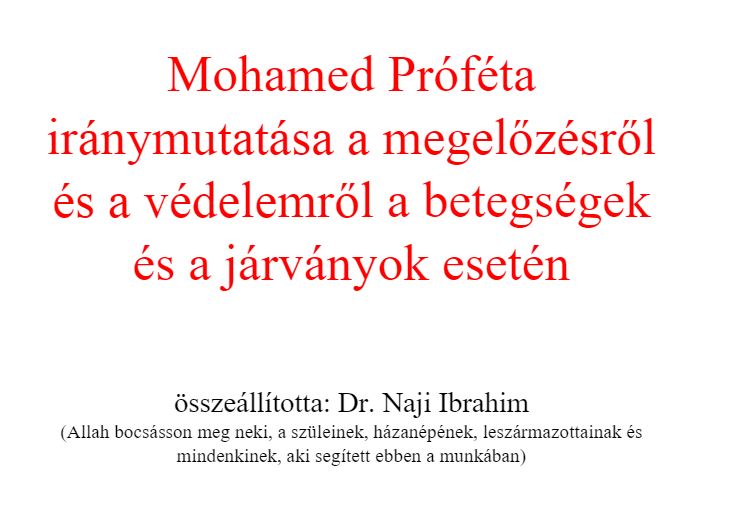 Mohamed Próféta
iránymutatása a megelőzésről
és a védelemről a betegségek
és a járványok esetén

összeállította: Dr. Naji Ibrahim

(Allah bocsásson meg neki, a szüleinek, házanépének, leszármazottainak és mindenkinek, aki segített ebben a munkában)